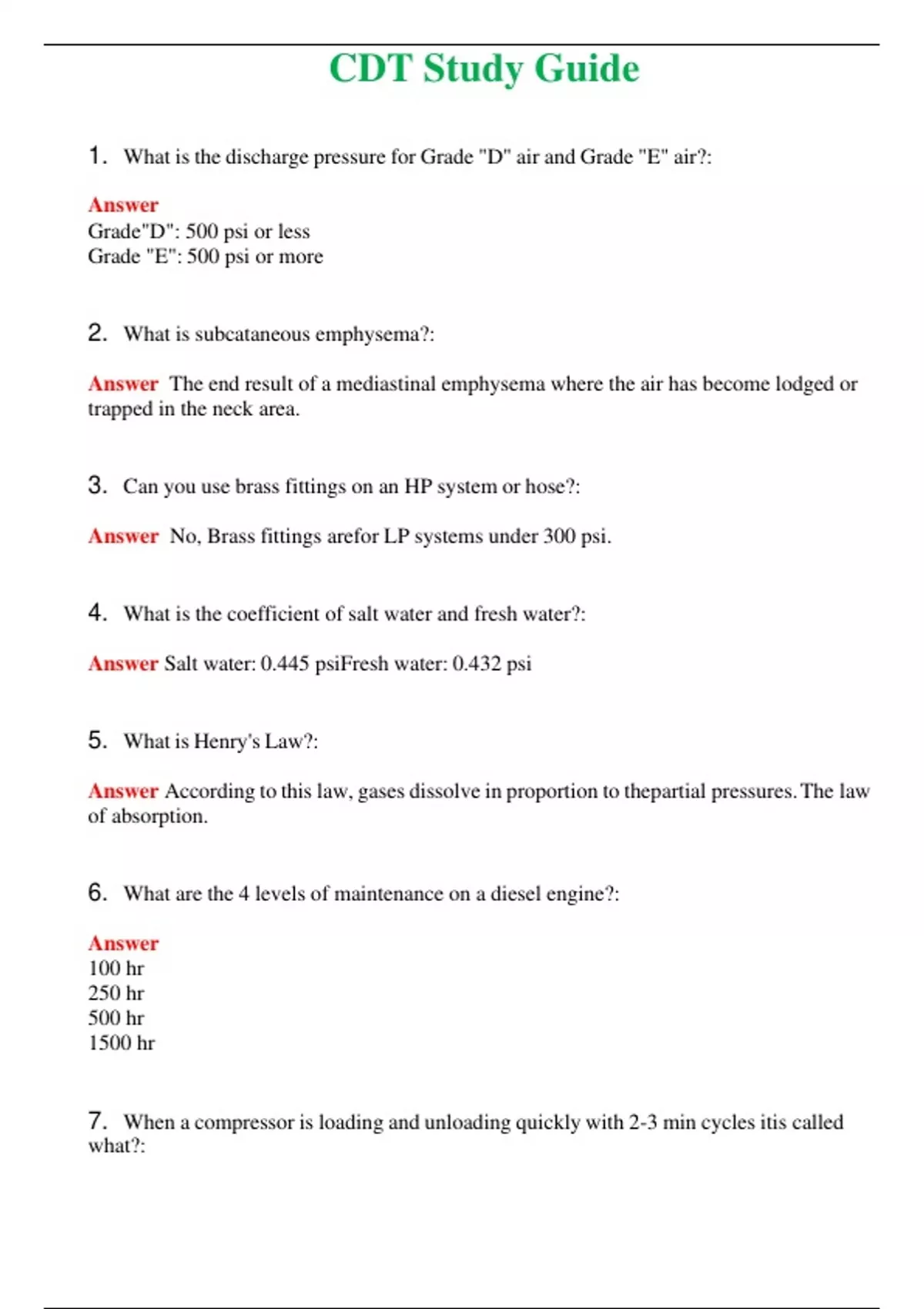 CDT Study Guide

1. What is the discharge pressure for Grade "D" air and Grade "E" air?:

Answer
Grade"D": 500 psi or less
Grade "E": 500 psi or more

2. What is subcataneous emphysema?:

Answer The end result of a mediastinal emphysema where the air has become lodged or trapped in the neck area.

3. Can you use brass fittings on an HP system or hose?:

Answer No, Brass fittings arefor LP systems under 300 psi.

4. What is the coefficient of salt water and fresh water?:

Answer Salt water: 0.445 psiFresh water: 0.432 psi

5. What is Henry's Law?:

Answer According to this law, gases dissolve in proportion to thepartial pressures. The law of absorption.

6. What are the 4 levels of maintenance on a diesel engine?:

Answer
100 hr
250 hr
500 hr
1500 hr

7. When a compressor is loading and unloading quickly with 2-3 min cycles itis called what?: